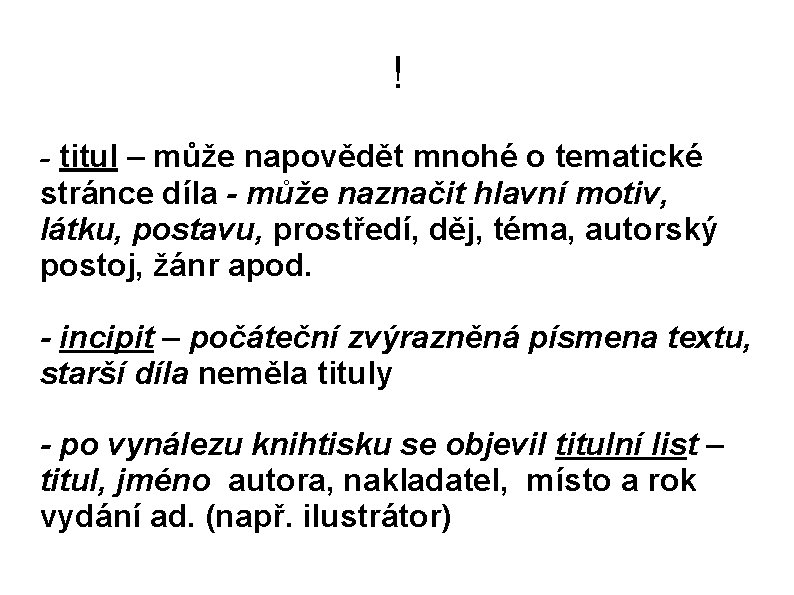 !

- titul – může napovědět mnohé o tematické stránce díla - může naznačit hlavní motiv, látku, postavu, prostředí, děj, téma, autorský postoj, žánr apod.

- incipit – počáteční zvýrazněná písmena textu, starší díla neměla tituly

- po vynálezu knihtisku se objevil titulní list – titul, jméno autora, nakladatel, místo a rok vydání ad. (např. ilustrátor)